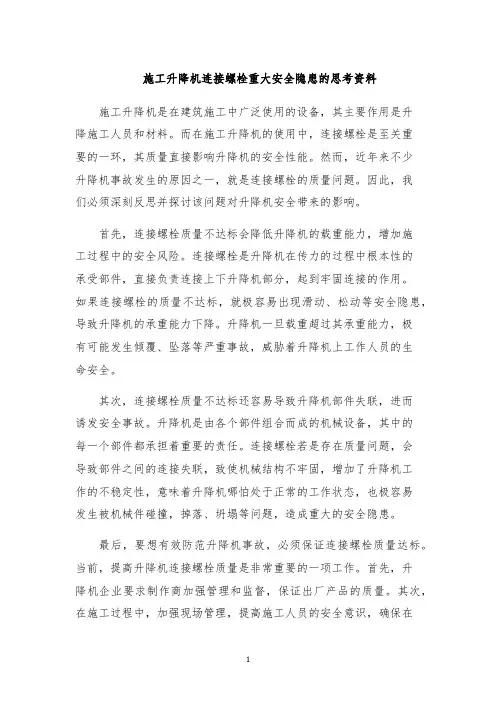 施工升降机连接螺栓重大安全隐患的思考资料

施工升降机是在建筑施工中广泛使用的设备，其主要作用是升降施工人员和材料。而在施工升降机的使用中，连接螺栓是至关重要的一环，其质量直接影响升降机的安全性能。然而，近年来不少升降机事故发生的原因之一，就是连接螺栓的质量问题。因此，我们必须深刻反思并探讨该问题对升降机安全带来的影响。

首先，连接螺栓质量不达标会降低升降机的载重能力，增加施工过程中的安全风险。连接螺栓是升降机在传力的过程中根本性的承受部件，直接负责连接上下升降机部分，起到牢固连接的作用。如果连接螺栓的质量不达标，就极容易出现滑动、松动等安全隐患，导致升降机的承重能力下降。升降机一旦载重超过其承重能力，极有可能发生倾覆、坠落等严重事故，威胁着升降机上工作人员的生命安全。

其次，连接螺栓质量不达标还容易导致升降机部件失联，进而诱发安全事故。升降机是由各个部件组合而成的机械设备，其中的每一个部件都承担着重要的责任。连接螺栓若是存在质量问题，会导致部件之间的连接失联，致使机械结构不牢固，增加了升降机工作的不稳定性，意味着升降机哪怕处于正常的工作状态，也极容易发生被机械件碰撞，掉落、坍塌等问题，造成重大的安全隐患。

最后，要想有效防范升降机事故，必须保证连接螺栓质量达标。当前，提高升降机连接螺栓质量是非常重要的一项工作。首先，升降机企业要求制作商加强管理和监督，保证出厂产品的质量。其次，在施工过程中，加强现场管理，提高施工人员的安全意识，确保在

1